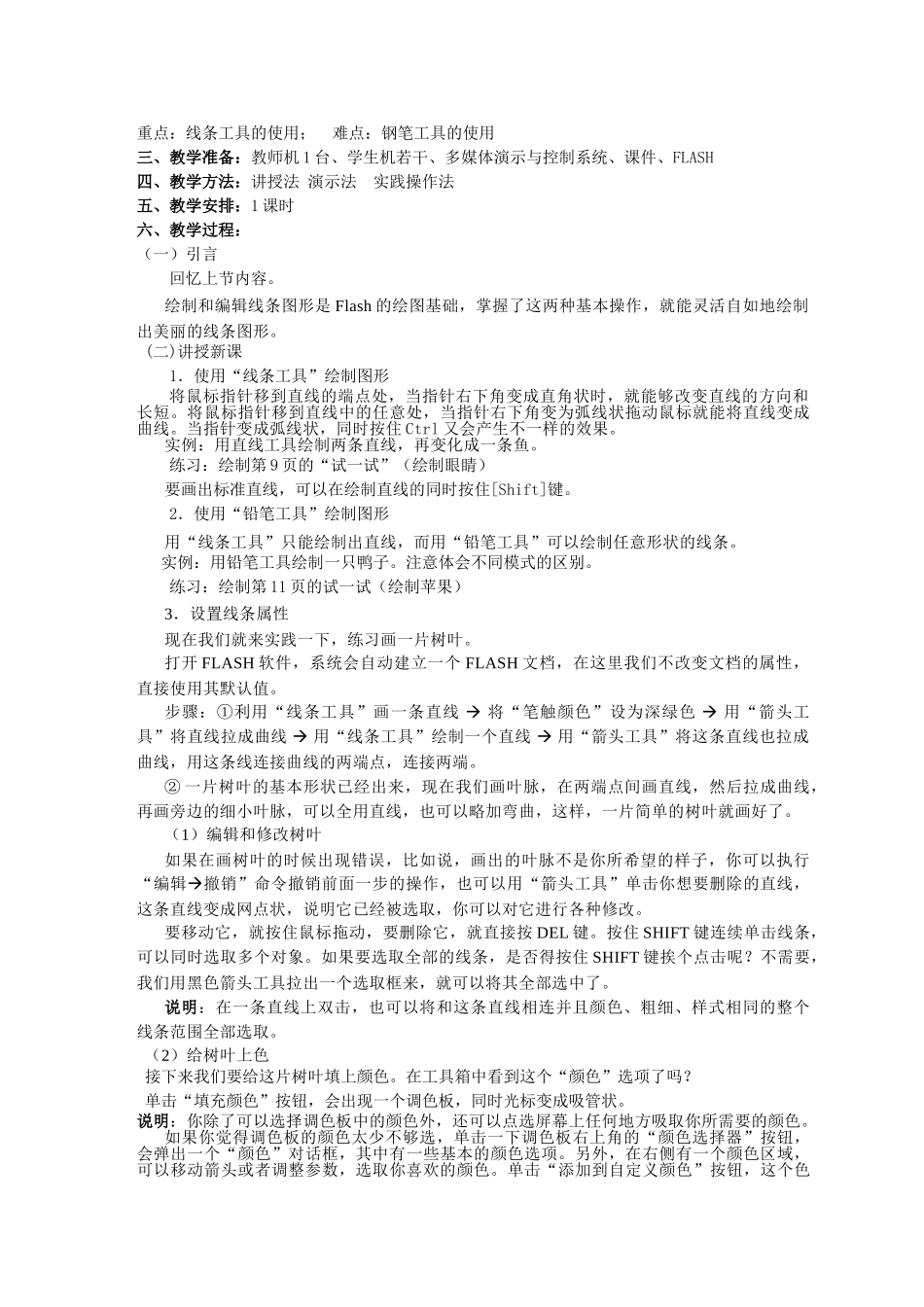 重点：线条工具的使用；　难点：钢笔工具的使用
三、教学准备：教师机 1 台、学生机若干、多媒体演示与控制系统、课件、FLASH
四、教学方法：讲授法 演示法　实践操作法
五、教学安排：1 课时
六、教学过程：
（一）引言
回忆上节内容。

绘制和编辑线条图形是 Flash 的绘图基础，掌握了这两种基本操作，就能灵活自如地绘制出美丽的线条图形。
(二)讲授新课
1．使用“线条工具”绘制图形
将鼠标指针移到直线的端点处，当指针右下角变成直角状时，就能够改变直线的方向和长短。将鼠标指针移到直线中的任意处，当指针右下角变为弧线状拖动鼠标就能将直线变成曲线。当指针变成弧线状，同时按住 Ctrl 又会产生不一样的效果。
实例：用直线工具绘制两条直线，再变化成一条鱼。
练习：绘制第 9 页的“试一试”（绘制眼睛）
要画出标准直线，可以在绘制直线的同时按住[Shift]键。
2．使用“铅笔工具”绘制图形
用“线条工具”只能绘制出直线，而用“铅笔工具”可以绘制任意形状的线条。
实例：用铅笔工具绘制一只鸭子。注意体会不同模式的区别。
练习：绘制第 11 页的试一试（绘制苹果）
3．设置线条属性
现在我们就来实践一下，练习画一片树叶。
打开 FLASH 软件，系统会自动建立一个 FLASH 文档，在这里我们不改变文档的属性，直接使用其默认值。
步骤：①利用“线条工具”画一条直线 → 将“笔触颜色”设为深绿色 → 用“箭头工具”将直线拉成曲线 → 用“线条工具”绘制一个直线 → 用“箭头工具”将这条直线也拉成曲线，用这条线连接曲线的两端点，连接两端。
② 一片树叶的基本形状已经出来，现在我们画叶脉，在两端点间画直线，然后拉成曲线，再画旁边的细小叶脉，可以全用直线，也可以略加弯曲，这样，一片简单的树叶就画好了。
（1）编辑和修改树叶
如果在画树叶的时候出现错误，比如说，画出的叶脉不是你所希望的样子，你可以执行“编辑→撤销”命令撤销前面一步的操作，也可以用“箭头工具”单击你想要删除的直线，这条直线变成网点状，说明它已经被选取，你可以对它进行各种修改。
要移动它，就按住鼠标拖动，要删除它，就直接按 DEL 键。按住 SHIFT 键连续单击线条，可以同时选取多个对象。如果要选取全部的线条，是否得按住 SHIFT 键挨个点击呢？不需要，我们用黑色箭头工具拉出一个选取框来，就可以将其全部选中了。
说明：在一条直线上双击，也可以将和这条直线相连并且颜色、粗细、样式相同的整个线条范围全部选取。
（2）给树叶上色
接下来我们要给这片树叶填上颜色。在工具箱中看到这个“颜色”选项了吗？
单击“填充颜色”按钮，会出现一个调色板，同时光标变成吸管状。
说明：你除了可以选择调色板中的颜色外，还可以点选屏幕上任何地方吸取你所需要的颜色。
如果你觉得调色板的颜色太少不够选，单击一下调色板右上角的“颜色选择器”按钮，会弹出一个“颜色”对话框，其中有一些基本的颜色选项。另外，在右侧有一个颜色区域，可以移动箭头或者调整参数，选取你喜欢的颜色。单击“添加到自定义颜色”按钮，这个色